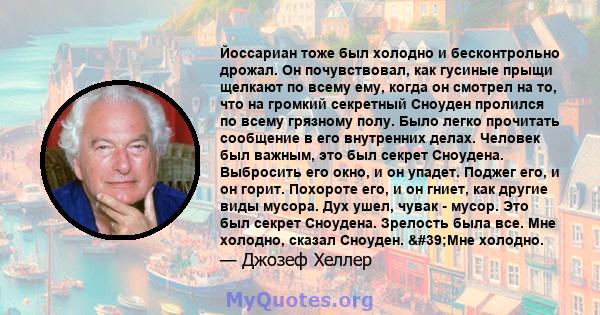 Йоссариан тоже был холодно и бесконтрольно дрожал. Он почувствовал, как гусиные прыщи щелкают по всему ему, когда он смотрел на то, что на громкий секретный Сноуден пролился по всему грязному полу. Было легко прочитать сообщение в его внутренних делах. Человек был важным, это был секрет Сноудена. Выбросить его окно, и он упадет. Поджег его, и он горит. Похороте его, и он гниет, как другие виды мусора. Дух ушел, чувак - мусор. Это был секрет Сноудена. Зрелость была все. Мне холодно, сказал Сноуден. &#39;Мне холодно.
— Джозеф Хеллер

MyQuotes.org